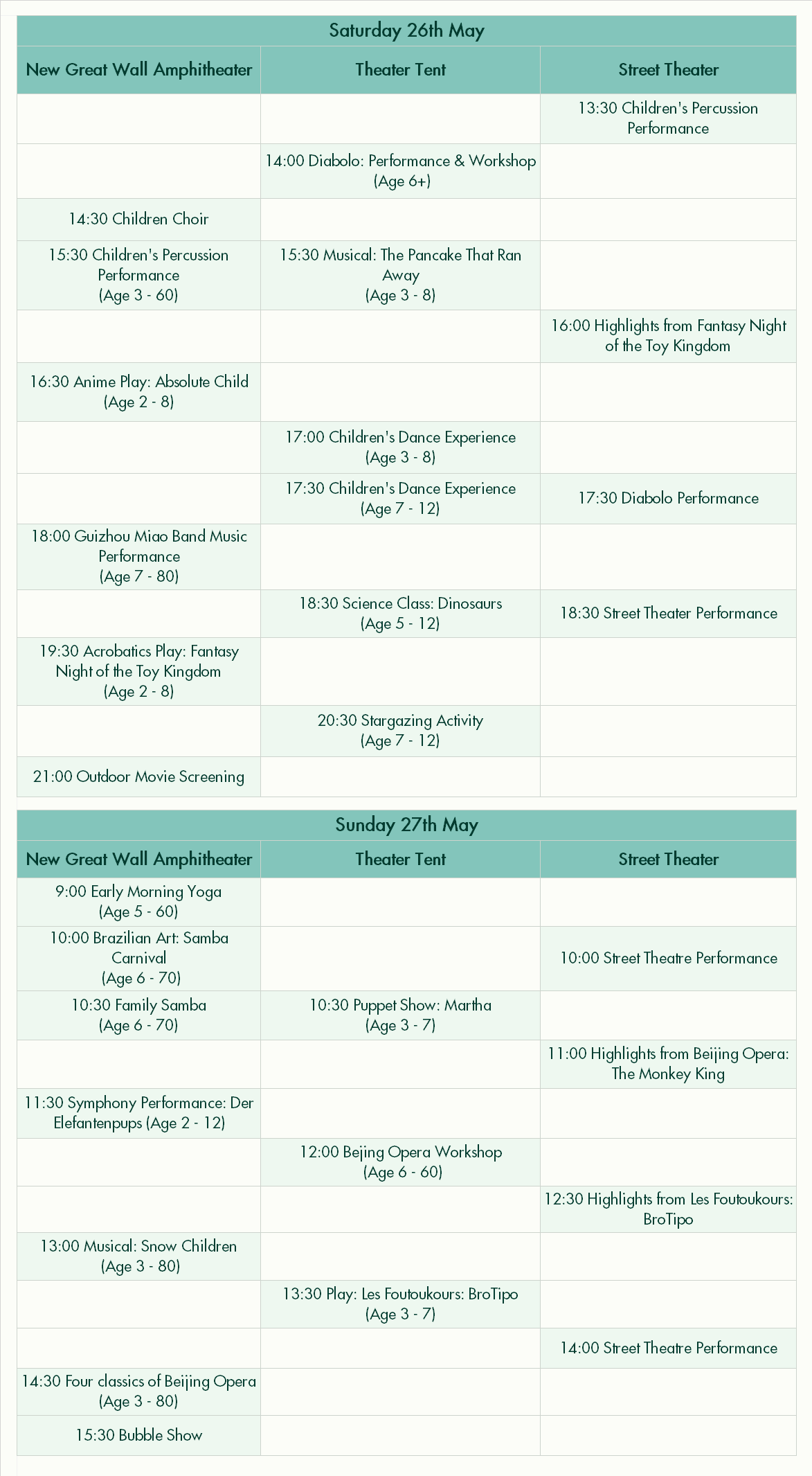 Saturday 26th May

| New Great Wall Amphitheater | Theater Tent | Street Theater |
|---|---|---|
| | | 13:30 Children's Percussion Performance |
| | 14:00 Diabolo: Performance & Workshop (Age 6+) | |
| 14:30 Children Choir | | |
| 15:30 Children's Percussion Performance (Age 3 - 60) | 15:30 Musical: The Pancake That Ran Away (Age 3 - 8) | |
| | | 16:00 Highlights from Fantasy Night of the Toy Kingdom |
| 16:30 Anime Play: Absolute Child (Age 2 - 8) | | |
| | 17:00 Children's Dance Experience (Age 3 - 8) | |
| | 17:30 Children's Dance Experience (Age 7 - 12) | 17:30 Diabolo Performance |
| 18:00 Guizhou Miao Band Music Performance (Age 7 - 80) | | |
| | 18:30 Science Class: Dinosaurs (Age 5 - 12) | 18:30 Street Theater Performance |
| 19:30 Acrobatics Play: Fantasy Night of the Toy Kingdom (Age 2 - 8) | | |
| | 20:30 Stargazing Activity (Age 7 - 12) | |
| 21:00 Outdoor Movie Screening | | |

Sunday 27th May

| New Great Wall Amphitheater | Theater Tent | Street Theater |
|---|---|---|
| 9:00 Early Morning Yoga (Age 5 - 60) | | |
| 10:00 Brazilian Art: Samba Carnival (Age 6 - 70) | | 10:00 Street Theatre Performance |
| 10:30 Family Samba (Age 6 - 70) | 10:30 Puppet Show: Martha (Age 3 - 7) | |
| | | 11:00 Highlights from Beijing Opera: The Monkey King |
| 11:30 Symphony Performance: Der Elefantenpups (Age 2 - 12) | | |
| | 12:00 Bejing Opera Workshop (Age 6 - 60) | |
| | | 12:30 Highlights from Les Foutoukours: BroTipo |
| 13:00 Musical: Snow Children (Age 3 - 80) | | |
| | 13:30 Play: Les Foutoukours: BroTipo (Age 3 - 7) | |
| | | 14:00 Street Theatre Performance |
| 14:30 Four classics of Beijing Opera (Age 3 - 80) | | |
| 15:30 Bubble Show | | |